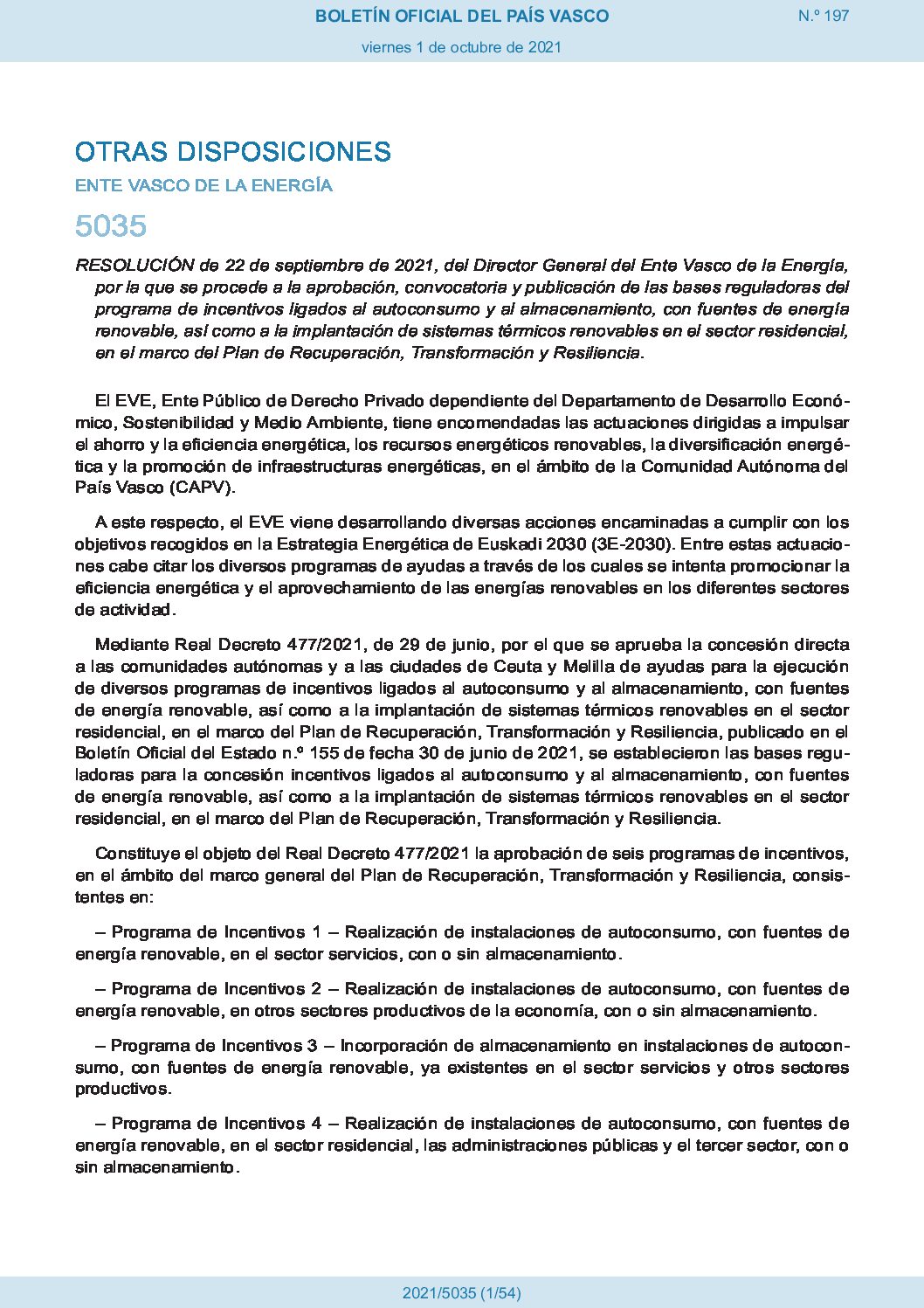 BOLETÍN OFICIAL DEL PAÍS VASCO

N.º 197

viernes 1 de octubre de 2021

OTRAS DISPOSICIONES

ENTE VASCO DE LA ENERGÍA

5035

RESOLUCIÓN de 22 de septiembre de 2021, del Director General del Ente Vasco de la Energía, por la que se procede a la aprobación, convocatoria y publicación de las bases reguladoras del programa de incentivos ligados al autoconsumo y al almacenamiento, con fuentes de energía renovable, así como a la implantación de sistemas térmicos renovables en el sector residencial, en el marco del Plan de Recuperación, Transformación y Resiliencia.

El EVE, Ente Público de Derecho Privado dependiente del Departamento de Desarrollo Económico, Sostenibilidad y Medio Ambiente, tiene encomendadas las actuaciones dirigidas a impulsar el ahorro y la eficiencia energética, los recursos energéticos renovables, la diversificación energética y la promoción de infraestructuras energéticas, en el ámbito de la Comunidad Autónoma del País Vasco (CAPV).

A este respecto, el EVE viene desarrollando diversas acciones encaminadas a cumplir con los objetivos recogidos en la Estrategia Energética de Euskadi 2030 (3E-2030). Entre estas actuaciones cabe citar los diversos programas de ayudas a través de los cuales se intenta promocionar la eficiencia energética y el aprovechamiento de las energías renovables en los diferentes sectores de actividad.

Mediante Real Decreto 477/2021, de 29 de junio, por el que se aprueba la concesión directa a las comunidades autónomas y a las ciudades de Ceuta y Melilla de ayudas para la ejecución de diversos programas de incentivos ligados al autoconsumo y al almacenamiento, con fuentes de energía renovable, así como a la implantación de sistemas térmicos renovables en el sector residencial, en el marco del Plan de Recuperación, Transformación y Resiliencia, publicado en el Boletín Oficial del Estado n.º 155 de fecha 30 de junio de 2021, se establecieron las bases reguladoras para la concesión incentivos ligados al autoconsumo y al almacenamiento, con fuentes de energía renovable, así como a la implantación de sistemas térmicos renovables en el sector residencial, en el marco del Plan de Recuperación, Transformación y Resiliencia.

Constituye el objeto del Real Decreto 477/2021 la aprobación de seis programas de incentivos, en el ámbito del marco general del Plan de Recuperación, Transformación y Resiliencia, consistentes en:

– Programa de Incentivos 1 – Realización de instalaciones de autoconsumo, con fuentes de energía renovable, en el sector servicios, con o sin almacenamiento.

– Programa de Incentivos 2 – Realización de instalaciones de autoconsumo, con fuentes de energía renovable, en otros sectores productivos de la economía, con o sin almacenamiento.

– Programa de Incentivos 3 – Incorporación de almacenamiento en instalaciones de autoconsumo, con fuentes de energía renovable, ya existentes en el sector servicios y otros sectores productivos.

– Programa de Incentivos 4 – Realización de instalaciones de autoconsumo, con fuentes de energía renovable, en el sector residencial, las administraciones públicas y el tercer sector, con o sin almacenamiento.

2021/5035 (1/54)